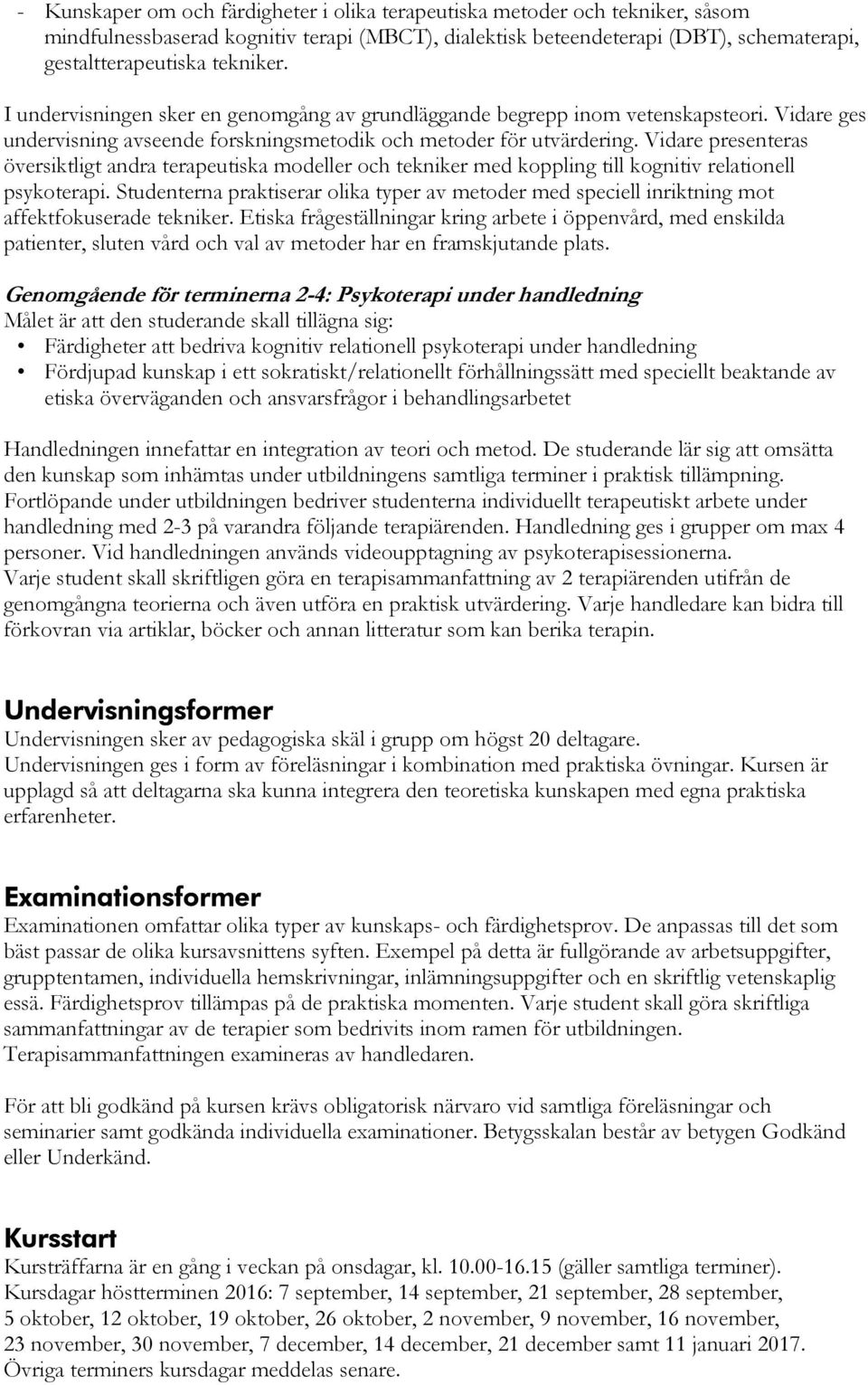 - Kunskaper om och färdigheter i olika terapeutiska metoder och tekniker, såsom mindfulnessbaserad kognitiv terapi (MBCT), dialektisk beteendeterapi (DBT), schematerapi, gestaltterapeutiska tekniker.

I undervisningen sker en genomgång av grundläggande begrepp inom vetenskapsteori. Vidare ges undervisning avseende forskningsmetodik och metoder för utvärdering. Vidare presenteras översiktligt andra terapeutiska modeller och tekniker med koppling till kognitiv relationell psykoterapi. Studenterna praktiserar olika typer av metoder med speciell inriktning mot affektfokuserade tekniker. Etiska frågeställningar kring arbete i öppenvård, med enskilda patienter, sluten vård och val av metoder har en framskjutande plats.

Genomgående för terminerna 2-4: Psykoterapi under handledning
Målet är att den studerande skall tillägna sig:
• Färdigheter att bedriva kognitiv relationell psykoterapi under handledning
• Fördjupad kunskap i ett sokratiskt/relationellt förhållningssätt med speciellt beaktande av etiska överväganden och ansvarsfrågor i behandlingsarbetet

Handledningen innefattar en integration av teori och metod. De studerande lär sig att omsätta den kunskap som inhämtas under utbildningens samtliga terminer i praktisk tillämpning. Fortlöpande under utbildningen bedriver studenterna individuellt terapeutiskt arbete under handledning med 2-3 på varandra följande terapiärenden. Handledning ges i grupper om max 4 personer. Vid handledningen används videoupptagning av psykoterapisessionerna. Varje student skall skriftligen göra en terapisammanfattning av 2 terapiärenden utifrån de genomgångna teorierna och även utföra en praktisk utvärdering. Varje handledare kan bidra till förkovran via artiklar, böcker och annan litteratur som kan berika terapin.

Undervisningsformer
Undervisningen sker av pedagogiska skäl i grupp om högst 20 deltagare. Undervisningen ges i form av föreläsningar i kombination med praktiska övningar. Kursen är upplagd så att deltagarna ska kunna integrera den teoretiska kunskapen med egna praktiska erfarenheter.

Examinationsformer
Examinationen omfattar olika typer av kunskaps- och färdighetsprov. De anpassas till det som bäst passar de olika kursavsnittens syften. Exempel på detta är fullgörande av arbetsuppgifter, grupptentamen, individuella hemskrivningar, inlämningsuppgifter och en skriftlig vetenskaplig essä. Färdighetsprov tillämpas på de praktiska momenten. Varje student skall göra skriftliga sammanfattningar av de terapier som bedrivits inom ramen för utbildningen. Terapisammanfattningen examineras av handledaren.

För att bli godkänd på kursen krävs obligatorisk närvaro vid samtliga föreläsningar och seminarier samt godkända individuella examinationer. Betygsskalan består av betygen Godkänd eller Underkänd.

Kursstart
Kursträffarna är en gång i veckan på onsdagar, kl. 10.00-16.15 (gäller samtliga terminer). Kursdagar höstterminen 2016: 7 september, 14 september, 21 september, 28 september, 5 oktober, 12 oktober, 19 oktober, 26 oktober, 2 november, 9 november, 16 november, 23 november, 30 november, 7 december, 14 december, 21 december samt 11 januari 2017. Övriga terminers kursdagar meddelas senare.